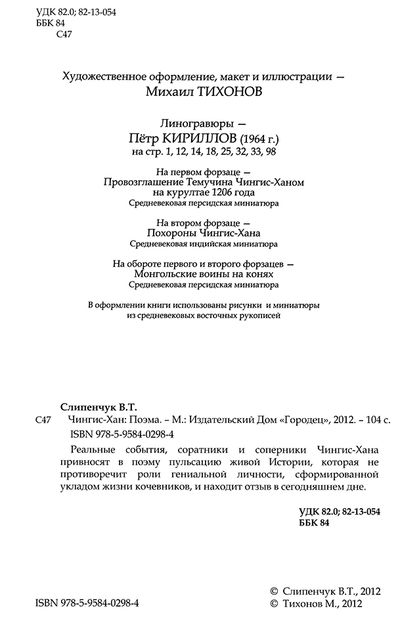 УДК 82.0; 82-13-054
ББК 84
С47

Художественное оформление, макет и иллюстрации — Михаил ТИХОНОВ

Линогравюры — Пётр КИРИЛЛОВ (1964 г.) на стр. 1, 12, 14, 18, 25, 32, 33, 98

На первом форзаце — Провозглашение Темучина Чингис-Ханом на курултае 1206 года
Средневековая персидская миниатюра

На втором форзаце — Похороны Чингис-Хана
Средневековая индийская миниатюра

На обороте первого и второго форзацев — Монгольские воины на конях
Средневековая персидская миниатюра

В оформлении книги использованы рисунки и миниатюры из средневековых восточных рукописей

Слипенчук В.Т.
С47 Чингис-Хан: Поэма. – М.: Издательский Дом «Городец», 2012. – 104 с.
ISBN 978-5-9584-0298-4

Реальные события, соратники и соперники Чингис-Хана привносят в поэму пульсацию живой Истории, которая не противоречит роли гениальной личности, сформированной укладом жизни кочевников, и находит отзыв в сегодняшнем дне.

УДК 82.0; 82-13-054
ББК 84

ISBN 978-5-9584-0298-4

© Слипенчук В.Т., 2012
© Тихонов М., 2012